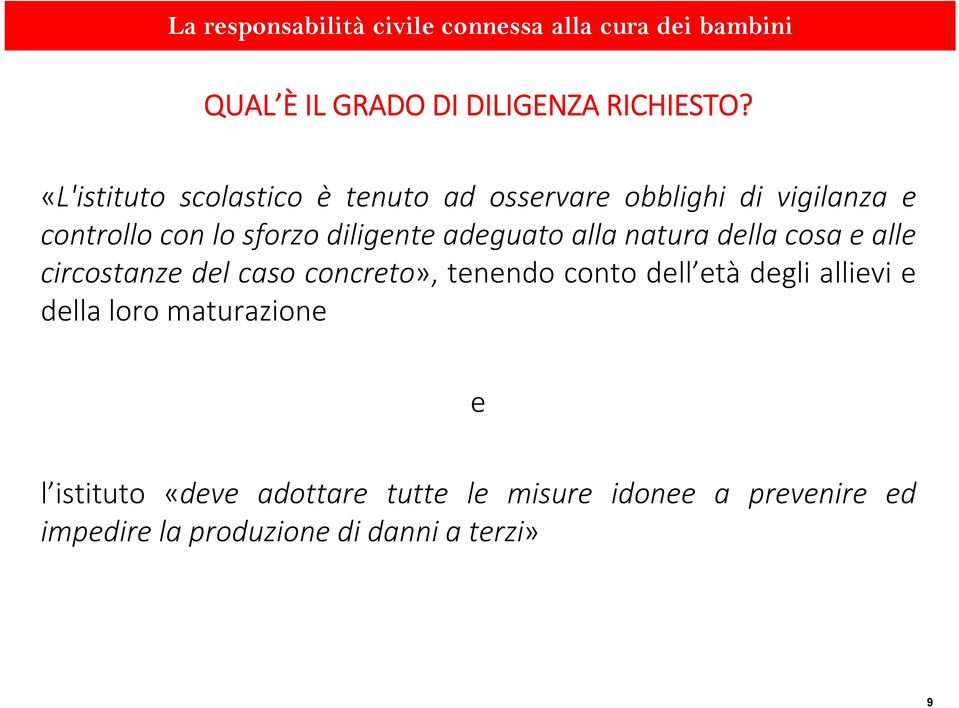 La responsabilità civile connessa alla cura dei bambini

QUAL'È IL GRADO DI DILIGENZA RICHIESTO?

«L'istituto scolastico è tenuto ad osservare obblighi di vigilanza e controllo con lo sforzo diligente adeguato alla natura della cosa e alle circostanze del caso concreto», tenendo conto dell'età degli allievi e della loro maturazione

e

l'istituto «deve adottare tutte le misure idonee a prevenire ed impedire la produzione di danni a terzi»

9